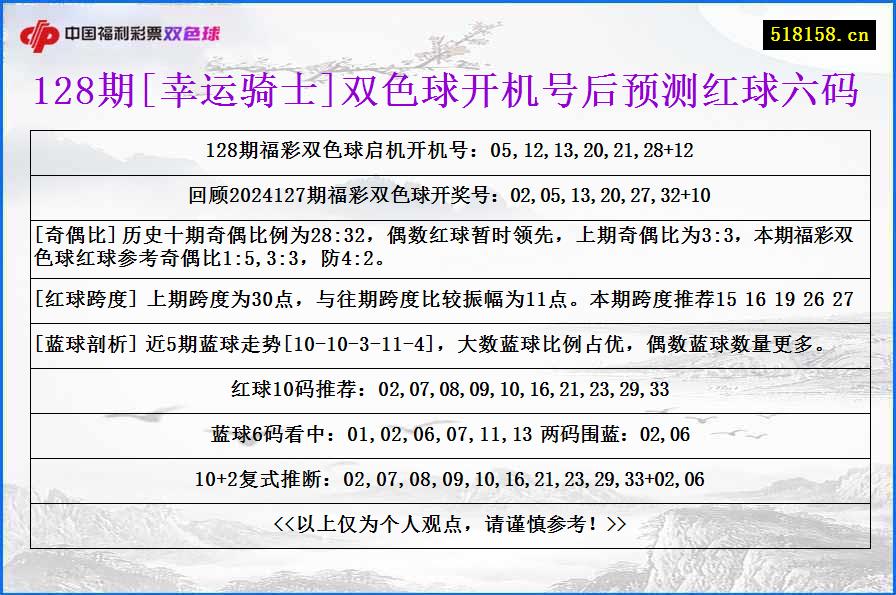 中国福利彩票双色球

518158.cn

128期[幸运骑士]双色球开机号后预测红球六码

128期福彩双色球启机开机号：05,12,13,20,21,28+12

回顾2024127期福彩双色球开奖号：02,05,13,20,27,32+10

[奇偶比]历史十期奇偶比例为28:32，偶数红球暂时领先，上期奇偶比为3:3，本期福彩双色球红球参考奇偶比1:5,3:3，防4:2。

[红球跨度]上期跨度为30点，与往期跨度比较振幅为11点。本期跨度推荐15 16 19 26 27

[蓝球剖析]近5期蓝球走势[10-10-3-11-4]，大数蓝球比例占优，偶数蓝球数量更多。

红球10码推荐：02,07,08,09,10,16,21,23,29,33

蓝球6码看中：01,02,06,07,11,13 两码围蓝：02,06

10+2复式推断：02,07,08,09,10,16,21,23,29,33+02,06

<<以上仅为个人观点，请谨慎参考！>>